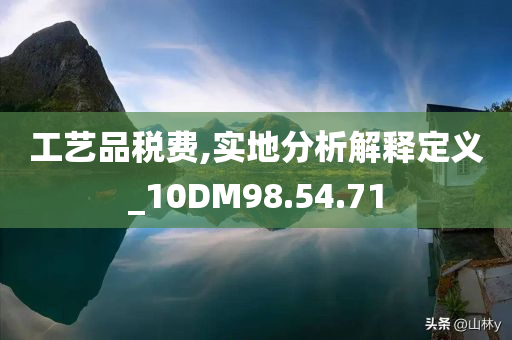 工艺品税费,实地分析解释定义_10DM98.54.71

头条 @山林y